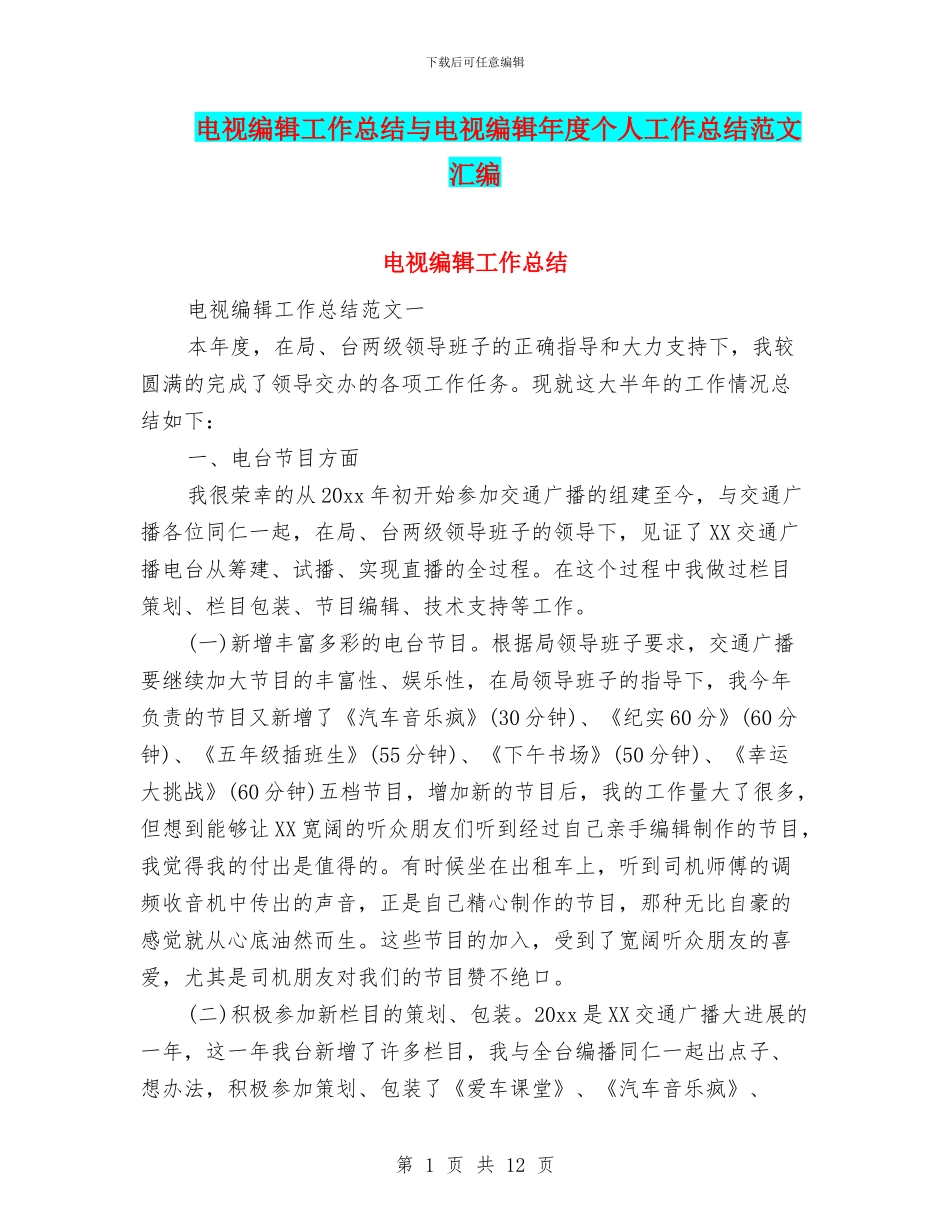 下载后可任意编辑

电视编辑工作总结与电视编辑年度个人工作总结范文汇编

电视编辑工作总结

电视编辑工作总结范文一

本年度，在局、台两级领导班子的正确指导和大力支持下，我较圆满的完成了领导交办的各项工作任务。现就这大半年的工作情况总结如下：

一、电台节目方面

我很荣幸的从20xx年初开始参加交通广播的组建至今，与交通广播各位同仁一起，在局、台两级领导班子的领导下，见证了XX交通广播电台从筹建、试播、实现直播的全过程。在这个过程中我做过栏目策划、栏目包装、节目编辑、技术支持等工作。

(一)新增丰富多彩的电台节目。根据局领导班子要求，交通广播要继续加大节目的丰富性、娱乐性，在局领导班子的指导下，我今年负责的节目又新增了《汽车音乐疯》(30分钟)、《纪实60分》(60分钟)、《五年级插班生》(55分钟)、《下午书场》(50分钟)、《幸运大挑战》(60分钟)五档节目，增加新的节目后，我的工作量大了很多，但想到能够让XX宽阔的听众朋友们听到经过自己亲手编辑制作的节目，我觉得我的付出是值得的。有时候坐在出租车上，听到司机师傅的调频收音机中传出的声音，正是自己精心制作的节目，那种无比自豪的感觉就从心底油然而生。这些节目的加入，受到了宽阔听众朋友的喜爱，尤其是司机朋友对我们的节目赞不绝口。

(二)积极参加新栏目的策划、包装。20xx是XX交通广播大进展的一年，这一年我台新增了许多栏目，我与全台编播同仁一起出点子、想办法，积极参加策划、包装了《爱车课堂》、《汽车音乐疯》、

第 1 页 共 12 页